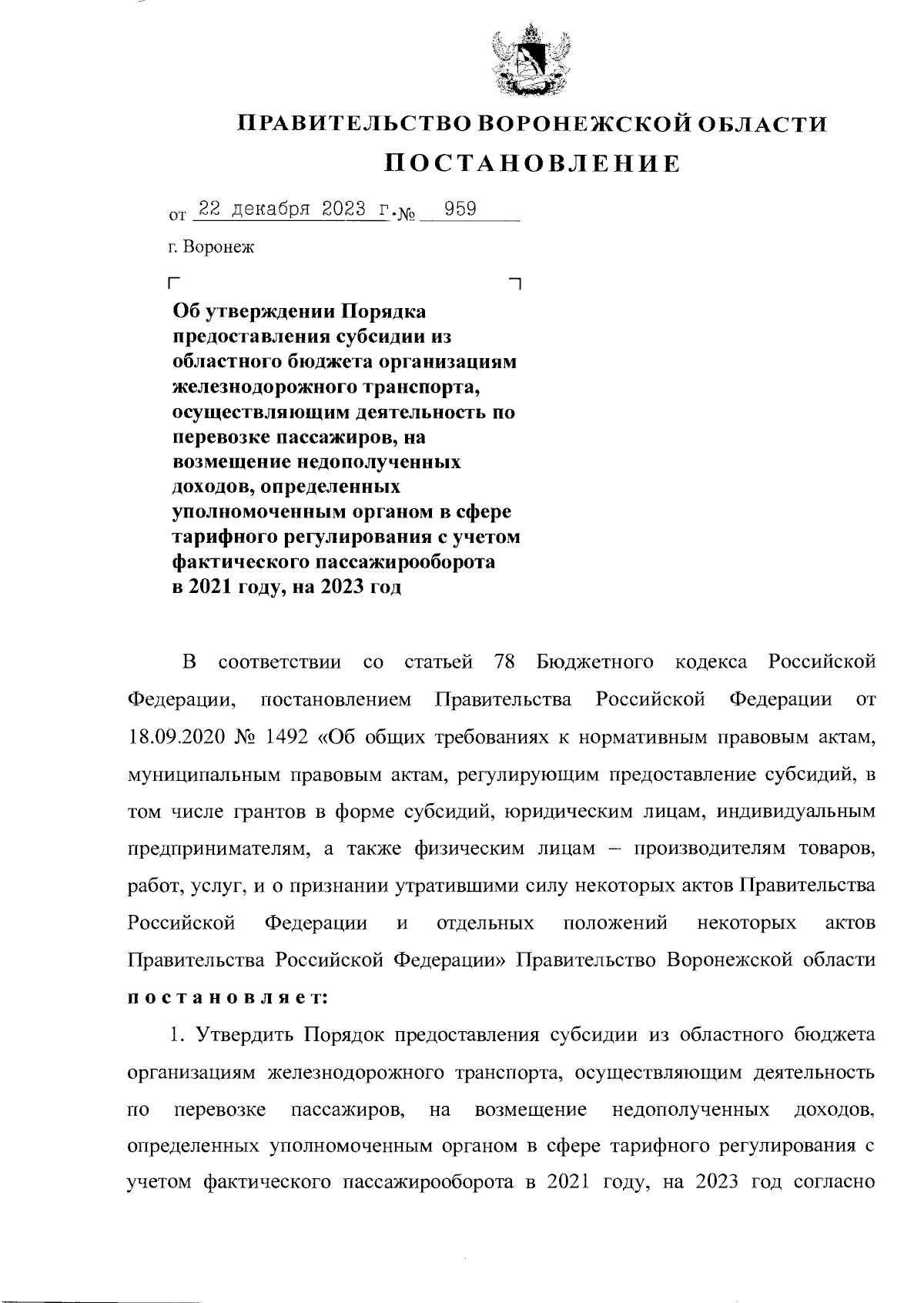 ПРАВИТЕЛЬСТВО ВОРОНЕЖСКОЙ ОБЛАСТИ

ПОСТАНОВЛЕНИЕ

от 22 декабря 2023 г. № 959

г. Воронеж

Об утверждении Порядка предоставления субсидии из областного бюджета организациям железнодорожного транспорта, осуществляющим деятельность по перевозке пассажиров, на возмещение недополученных доходов, определенных уполномоченным органом в сфере тарифного регулирования с учетом фактического пассажирооборота в 2021 году, на 2023 год

В соответствии со статьей 78 Бюджетного кодекса Российской Федерации, постановлением Правительства Российской Федерации от 18.09.2020 № 1492 «Об общих требованиях к нормативным правовым актам, муниципальным правовым актам, регулирующим предоставление субсидий, в том числе грантов в форме субсидий, юридическим лицам, индивидуальным предпринимателям, а также физическим лицам – производителям товаров, работ, услуг, и о признании утратившими силу некоторых актов Правительства Российской Федерации и отдельных положений некоторых актов Правительства Российской Федерации» Правительство Воронежской области постановляет:

1. Утвердить Порядок предоставления субсидии из областного бюджета организациям железнодорожного транспорта, осуществляющим деятельность по перевозке пассажиров, на возмещение недополученных доходов, определенных уполномоченным органом в сфере тарифного регулирования с учетом фактического пассажирооборота в 2021 году, на 2023 год согласно